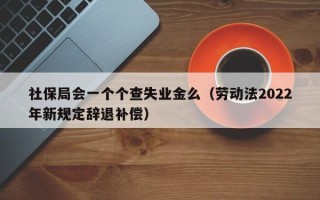 社保局会一个个查失业金么（劳动法2022年新规定辞退补偿）